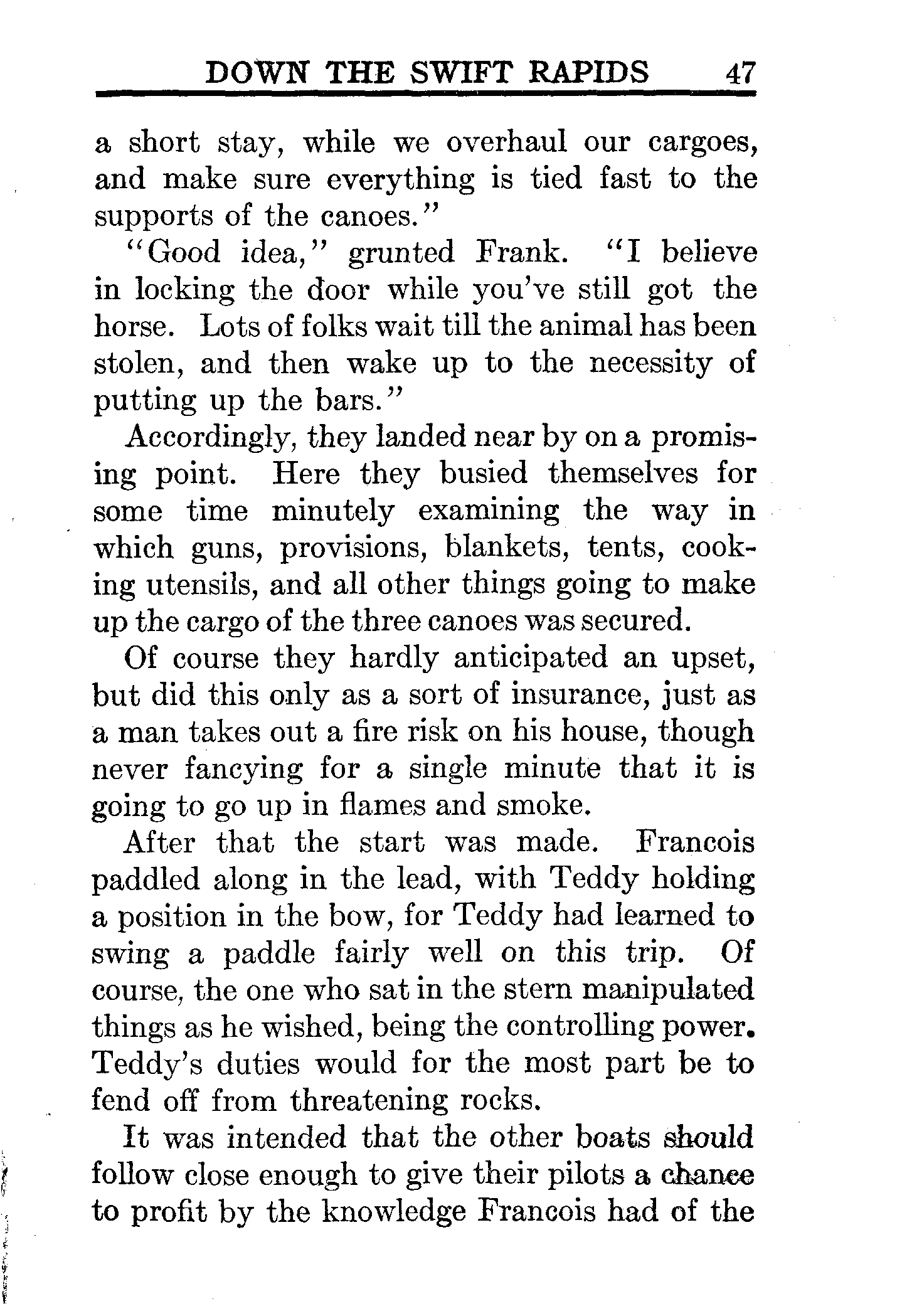 DOWN THE SWIFT RAPIDS 47

a short stay, while we overhaul our cargoes, and make sure everything is tied fast to the supports of the canoes."

"Good idea," grunted Frank. "I believe in locking the door while you've still got the horse. Lots of folks wait till the animal has been stolen, and then wake up to the necessity of putting up the bars."

Accordingly, they landed near by on a promising point. Here they busied themselves for some time minutely examining the way in which guns, provisions, blankets, tents, cooking utensils, and all other things going to make up the cargo of the three canoes was secured.

Of course they hardly anticipated an upset, but did this only as a sort of insurance, just as a man takes out a fire risk on his house, though never fancying for a single minute that it is going to go up in flames and smoke.

After that the start was made. Francois paddled along in the lead, with Teddy holding a position in the bow, for Teddy had learned to swing a paddle fairly well on this trip. Of course, the one who sat in the stern manipulated things as he wished, being the controlling power. Teddy's duties would for the most part be to fend off from threatening rocks.

It was intended that the other boats should follow close enough to give their pilots a chance to profit by the knowledge Francois had of the